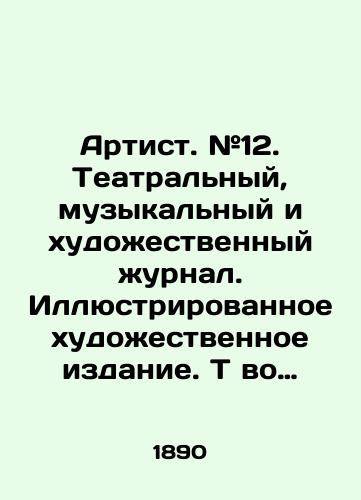 Артист. №12. Театральный, музыкальный и художественный журнал. Иллюстрированное художественное издание. Т во…

1890